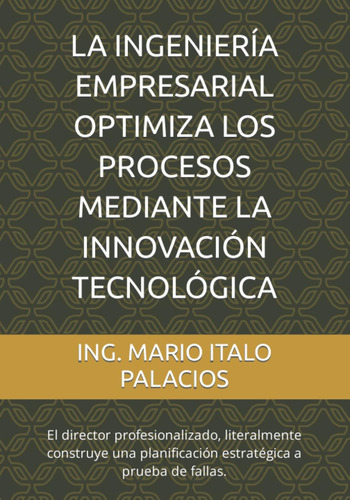 LA INGENIERÍA EMPRESARIAL OPTIMIZA LOS PROCESOS MEDIANTE LA INNOVACIÓN TECNOLÓGICA

ING. MARIO ITALO PALACIOS

El director profesionalizado, literalmente construye una planificación estratégica a prueba de fallas.